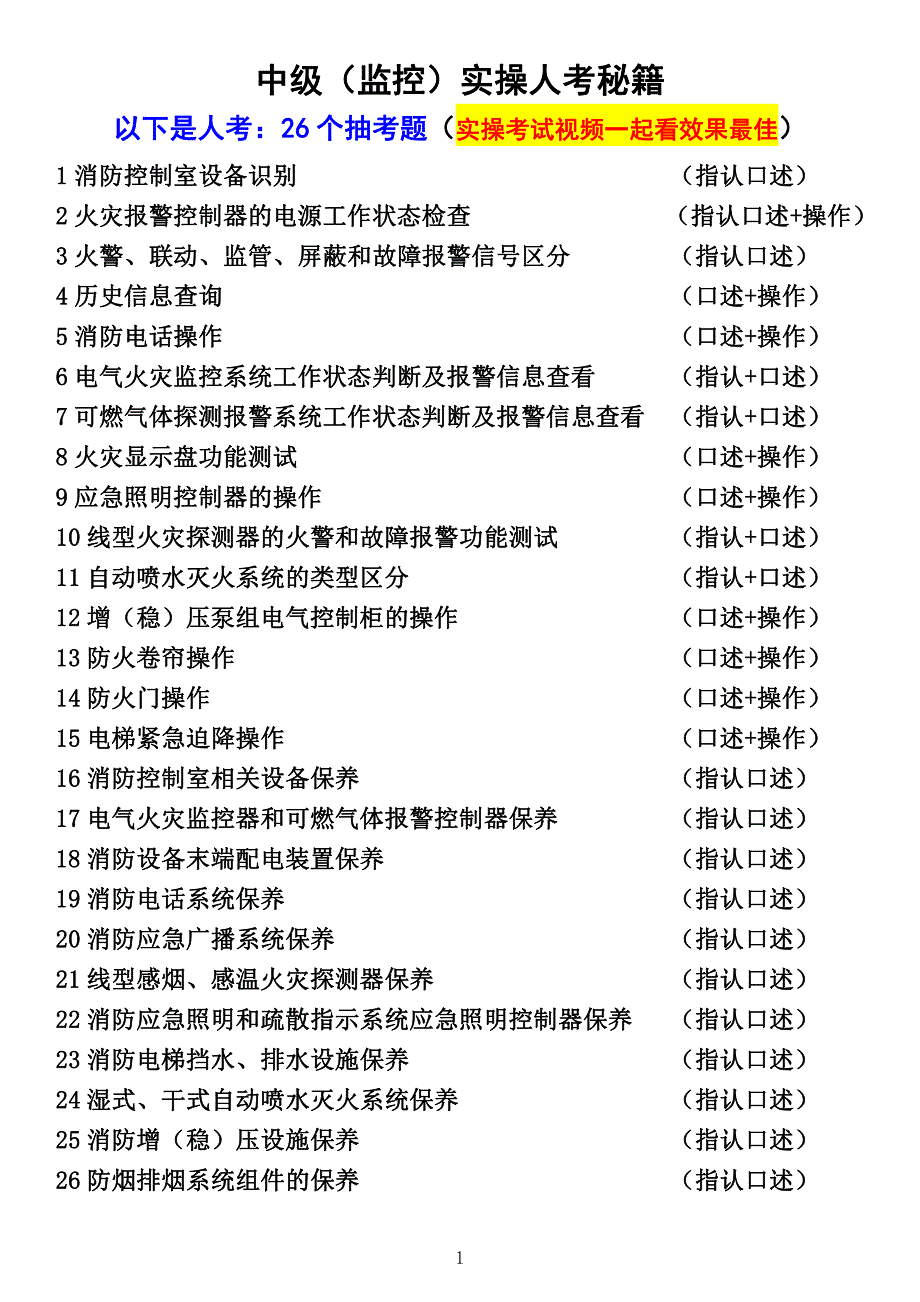 中级（监控）实操人考秘籍

以下是人考：26 个抽考题（实操考试视频一起看效果最佳）

1 消防控制室设备识别 （指认口述）
2 火灾报警控制器的电源工作状态检查 （指认口述+操作）
3 火警、联动、监管、屏蔽和故障报警信号区分 （指认口述）
4 历史信息查询 （口述+操作）
5 消防电话操作 （口述+操作）
6 电气火灾监控系统工作状态判断及报警信息查看 （指认+口述）
7 可燃气体探测报警系统工作状态判断及报警信息查看 （指认+口述）
8 火灾显示盘功能测试 （口述+操作）
9 应急照明控制器的操作 （口述+操作）
10 线型火灾探测器的火警和故障报警功能测试 （指认+口述）
11 自动喷水灭火系统的类型区分 （指认+口述）
12 增（稳）压泵组电气控制柜的操作 （口述+操作）
13 防火卷帘操作 （口述+操作）
14 防火门操作 （口述+操作）
15 电梯紧急迫降操作 （口述+操作）
16 消防控制室相关设备保养 （指认口述）
17 电气火灾监控器和可燃气体报警控制器保养 （指认口述）
18 消防设备末端配电装置保养 （指认口述）
19 消防电话系统保养 （指认口述）
20 消防应急广播系统保养 （指认口述）
21 线型感烟、感温火灾探测器保养 （指认口述）
22 消防应急照明和疏散指示系统应急照明控制器保养 （指认口述）
23 消防电梯挡水、排水设施保养 （指认口述）
24 湿式、干式自动喷水灭火系统保养 （指认口述）
25 消防增（稳）压设施保养 （指认口述）
26 防烟排烟系统组件的保养 （指认口述）

1